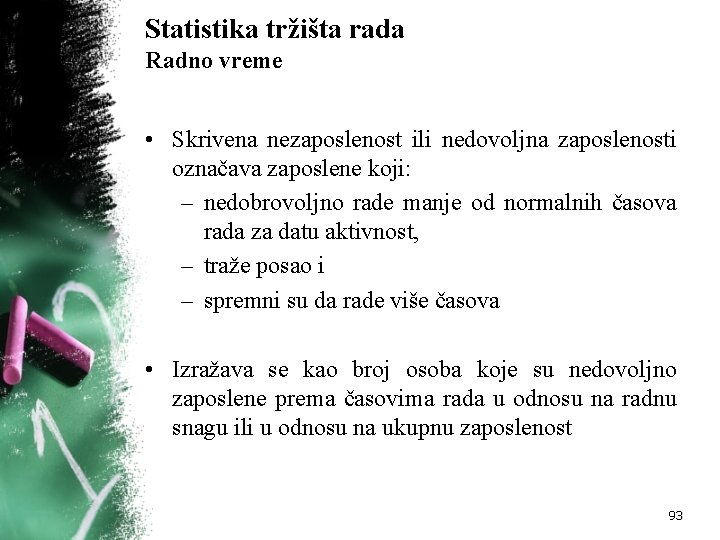 Statistika tržišta rada
Radno vreme

• Skrivena nezaposlenost ili nedovoljna zaposlenosti označava zaposlene koji:
– nedobrovoljno rade manje od normalnih časova rada za datu aktivnost,
– traže posao i
– spremni su da rade više časova

• Izražava se kao broj osoba koje su nedovoljno zaposlene prema časovima rada u odnosu na radnu snagu ili u odnosu na ukupnu zaposlenost

93